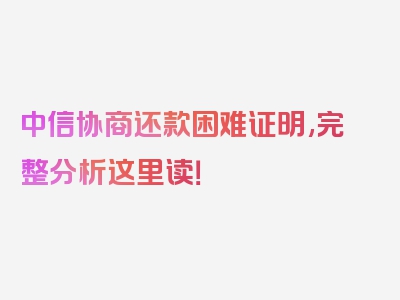 中信协商还款困难证明,完整分析这里读!